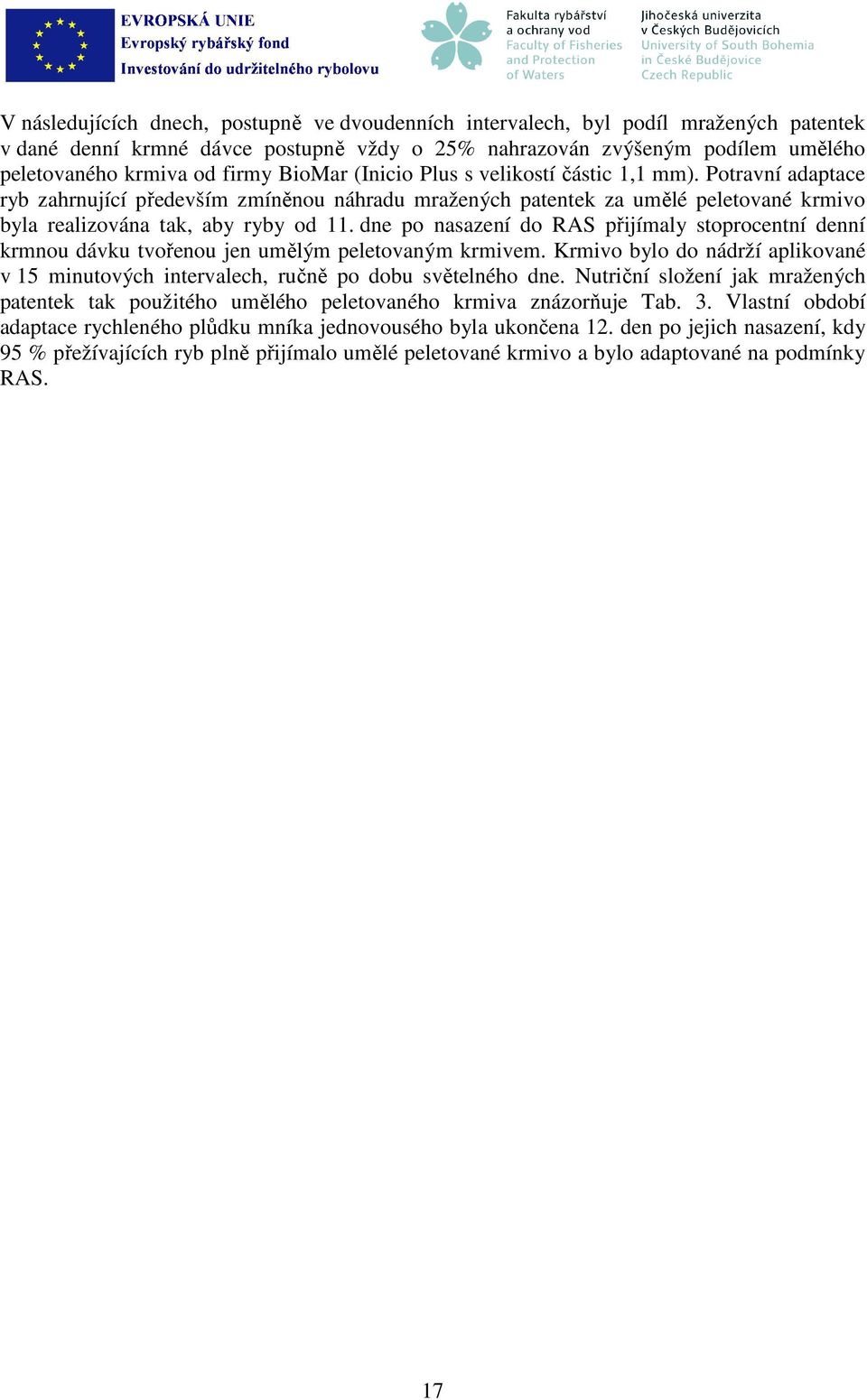 EVROPSKÁ UNIE
Evropský rybářský fond
Investování do udržitelného rybolovu

Fakulta rybářství a ochrany vod
Faculty of Fisheries and Protection of Waters

Jihočeská univerzita v Českých Budějovicích
University of South Bohemia in České Budějovice
Czech Republic

V následujících dnech, postupně ve dvoudenních intervalech, byl podíl mražených patentek v dané denní krmné dávce postupně vždy o 25% nahrazován zvýšeným podílem umělého peletovaného krmiva od firmy BioMar (Inicio Plus s velikostí částic 1,1 mm). Potravní adaptace ryb zahrnující především zmíněnou náhradu mražených patentek za umělé peletované krmivo byla realizována tak, aby ryby od 11. dne po nasazení do RAS přijímaly stoprocentní denní krmnou dávku tvořenou jen umělým peletovaným krmivem. Krmivo bylo do nádrží aplikované v 15 minutových intervalech, ručně po dobu světelného dne. Nutriční složení jak mražených patentek tak použitého umělého peletovaného krmiva znázorňuje Tab. 3. Vlastní období adaptace rychleného plůdku mníka jednovousého byla ukončena 12. den po jejich nasazení, kdy 95 % přežívajících ryb plně přijímalo umělé peletované krmivo a bylo adaptované na podmínky RAS.

17